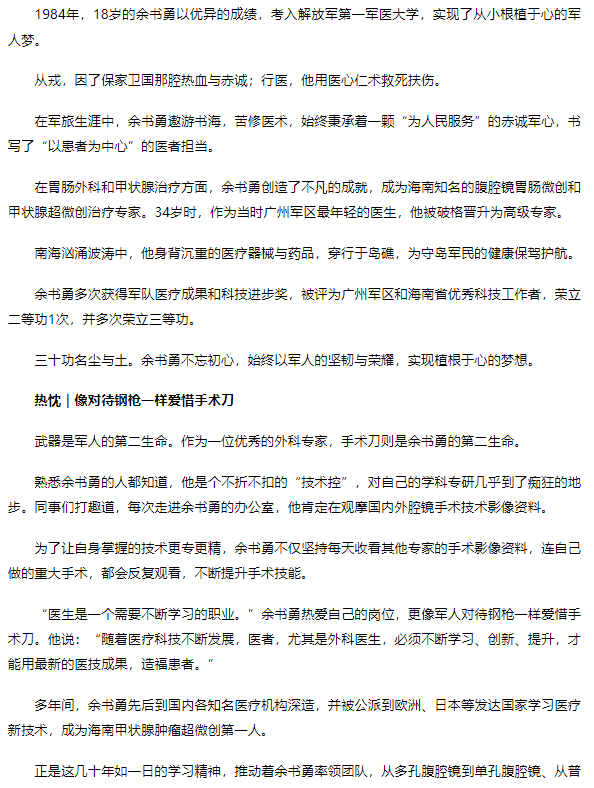 1984年，18岁的余书勇以优异的成绩，考入解放军第一军医大学，实现了从小根植于心的军人梦。

从戎，因了保家卫国那腔热血与赤诚；行医，他用医心仁术救死扶伤。

在军旅生涯中，余书勇遨游书海，苦修医术，始终秉承着一颗“为人民服务”的赤诚军心，书写了“以患者为中心”的医者担当。

在胃肠外科和甲状腺治疗方面，余书勇创造了不凡的成就，成为海南知名的腹腔镜胃肠微创和甲状腺超微创治疗专家。34岁时，作为当时广州军区最年轻的医生，他被破格晋升为高级专家。

南海汹涌波涛中，他身背沉重的医疗器械与药品，穿行于岛礁，为守岛军民的健康保驾护航。

余书勇多次获得军队医疗成果和科技进步奖，被评为广州军区和海南省优秀科技工作者，荣立二等功1次，并多次荣立三等功。

三十功名尘与土。余书勇不忘初心，始终以军人的坚韧与荣耀，实现植根于心的梦想。

热忱｜像对待钢枪一样爱惜手术刀

武器是军人的第二生命。作为一位优秀的外科专家，手术刀则是余书勇的第二生命。

熟悉余书勇的人都知道，他是个不折不扣的“技术控”，对自己的学科专研几乎到了痴狂的地步。同事们打趣道，每次走进余书勇的办公室，他肯定在观摩国内外腔镜手术技术影像资料。

为了让自身掌握的技术更专更精，余书勇不仅坚持每天收看其他专家的手术影像资料，连自己做的重大手术，都会反复观看，不断提升手术技能。

“医生是一个需要不断学习的职业。”余书勇热爱自己的岗位，更像军人对待钢枪一样爱惜手术刀。他说：“随着医疗科技不断发展，医者，尤其是外科医生，必须不断学习、创新、提升，才能用最新的医技成果，造福患者。”

多年间，余书勇先后到国内各知名医疗机构深造，并被公派到欧洲、日本等发达国家学习医疗新技术，成为海南甲状腺肿瘤超微创第一人。

正是这几十年如一日的学习精神，推动着余书勇率领团队，从多孔腹腔镜到单孔腹腔镜、从普